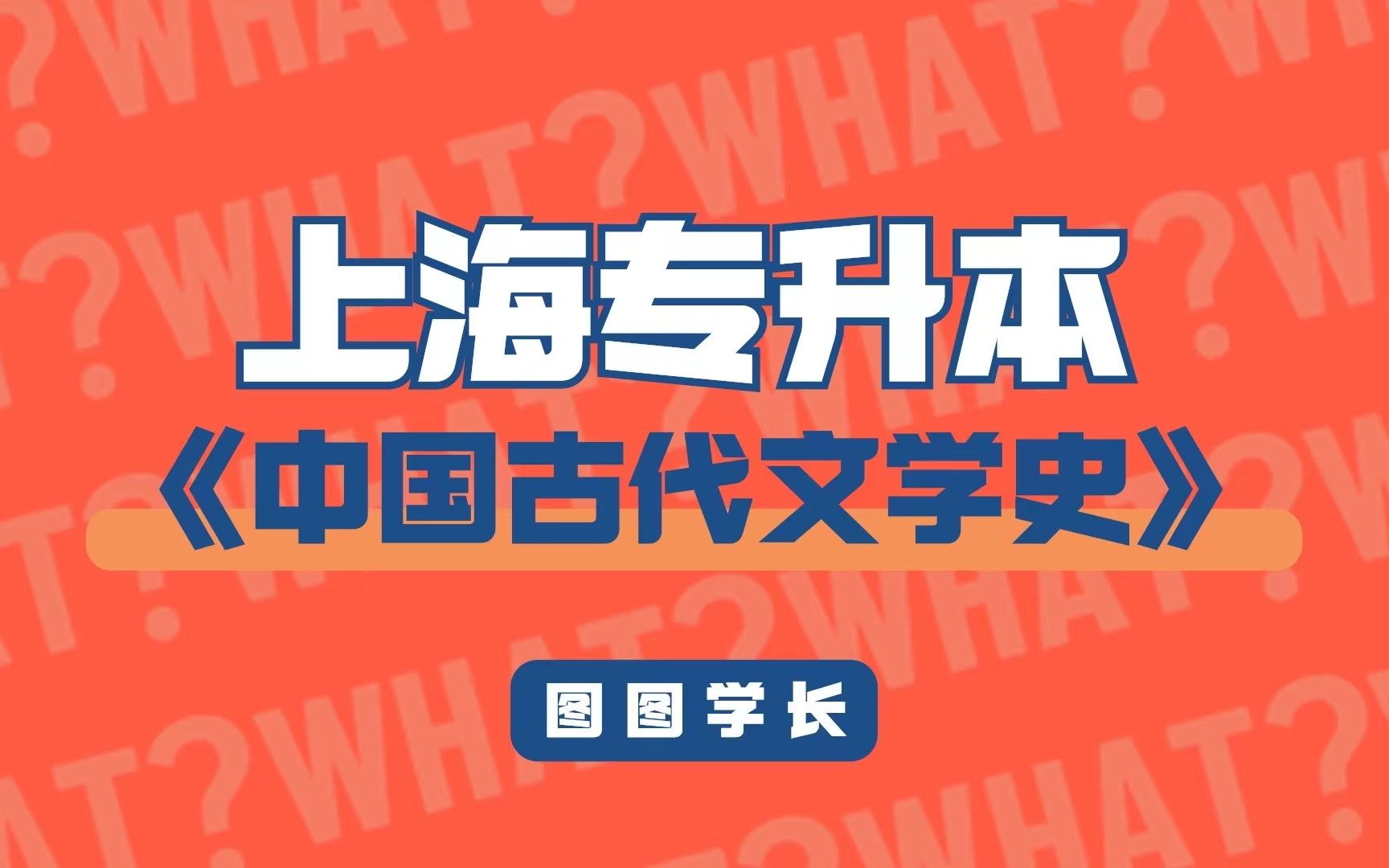 上海专升本

《中国古代文学史》

图图学长